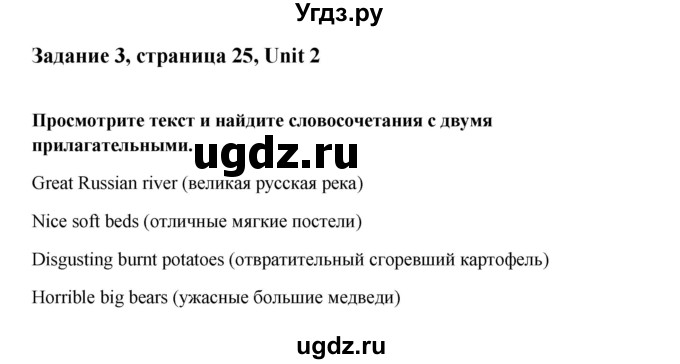 Угдз.ру

Задание 3, страница 25, Unit 2

Просмотрите текст и найдите словосочетания с двумя прилагательными.

ugdz.ru

Great Russian river (великая русская река)

Nice soft beds (отличные мягкие постели)

Disgusting burnt potatoes (отвратительный сгоревший картофель)

Horrible big bears (ужасные большие медведи)

ugdz.ru